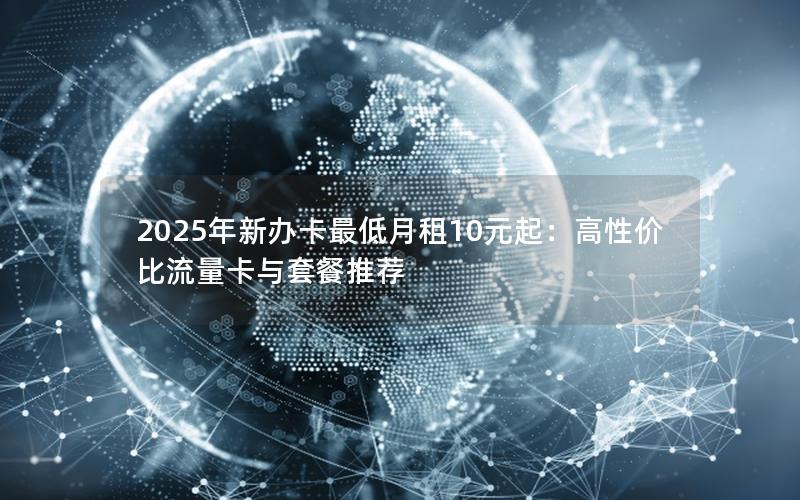 2025年新办卡最低月租10元起：高性价比流量卡与套餐推荐